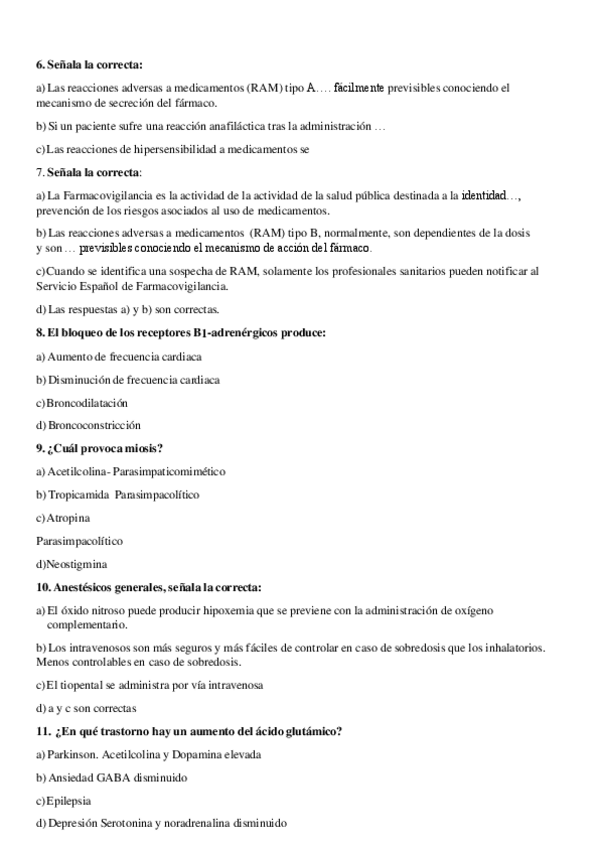 6. Señala la correcta:

a) Las reacciones adversas a medicamentos (RAM) tipo A…. fácilmente previsibles conociendo el mecanismo de secreción del fármaco.

b) Si un paciente sufre una reacción anafiláctica tras la administración …

c) Las reacciones de hipersensibilidad a medicamentos se

7. Señala la correcta:

a) La Farmacovigilancia es la actividad de la actividad de la salud pública destinada a la identidad…, prevención de los riesgos asociados al uso de medicamentos.

b) Las reacciones adversas a medicamentos (RAM) tipo B, normalmente, son dependientes de la dosis y son … previsibles conociendo el mecanismo de acción del fármaco.

c) Cuando se identifica una sospecha de RAM, solamente los profesionales sanitarios pueden notificar al Servicio Español de Farmacovigilancia.

d) Las respuestas a) y b) son correctas.

8. El bloqueo de los receptores B1-adrenérgicos produce:

a) Aumento de frecuencia cardiaca

b) Disminución de frecuencia cardiaca

c) Broncodilatación

d) Broncoconstricción

9. ¿Cuál provoca miosis?

a) Acetilcolina- Parasimpaticomimético

b) Tropicamida Parasimpacolítico

c) Atropina

Parasimpacolítico

d)Neostigmina

10. Anestésicos generales, señala la correcta:

a) El óxido nitroso puede producir hipoxemia que se previene con la administración de oxígeno complementario.

b) Los intravenosos son más seguros y más fáciles de controlar en caso de sobredosis que los inhalatorios. Menos controlables en caso de sobredosis.

c) El tiopental se administra por vía intravenosa

d) a y c son correctas

11. ¿En qué trastorno hay un aumento del ácido glutámico?

a) Parkinson. Acetilcolina y Dopamina elevada

b) Ansiedad GABA disminuido

c) Epilepsia

d) Depresión Serotonina y noradrenalina disminuido